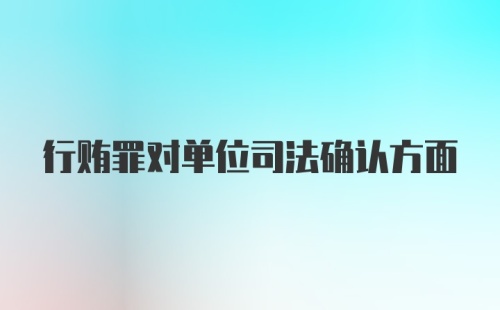 行贿罪对单位司法确认方面